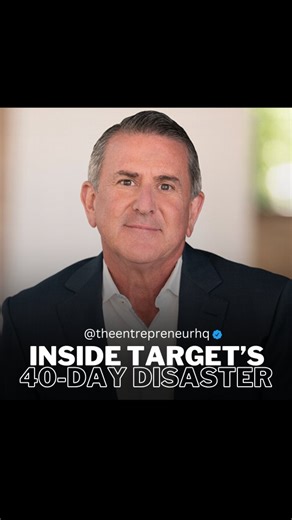 @theentrepreneurhq

INSIDE TARGET'S
40-DAY DISASTER